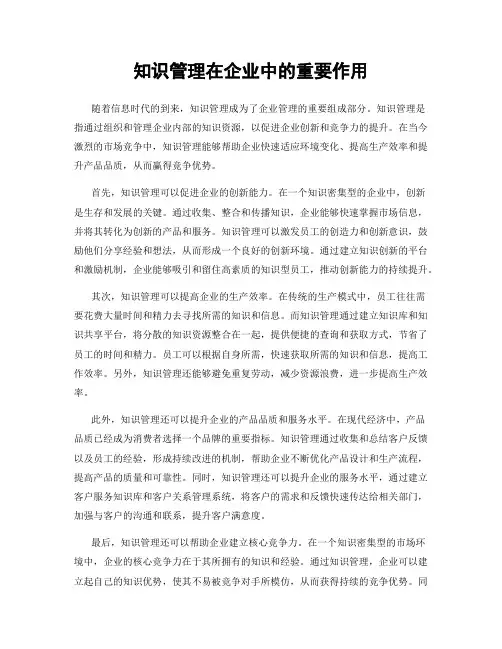 知识管理在企业中的重要作用

随着信息时代的到来，知识管理成为了企业管理的重要组成部分。知识管理是指通过组织和管理企业内部的知识资源，以促进企业创新和竞争力的提升。在当今激烈的市场竞争中，知识管理能够帮助企业快速适应环境变化、提高生产效率和提升产品品质，从而赢得竞争优势。

首先，知识管理可以促进企业的创新能力。在一个知识密集型的企业中，创新是生存和发展的关键。通过收集、整合和传播知识，企业能够快速掌握市场信息，并将其转化为创新的产品和服务。知识管理可以激发员工的创造力和创新意识，鼓励他们分享经验和想法，从而形成一个良好的创新环境。通过建立知识创新的平台和激励机制，企业能够吸引和留住高素质的知识型员工，推动创新能力的持续提升。

其次，知识管理可以提高企业的生产效率。在传统的生产模式中，员工往往需要花费大量时间和精力去寻找所需的知识和信息。而知识管理通过建立知识库和知识共享平台，将分散的知识资源整合在一起，提供便捷的查询和获取方式，节省了员工的时间和精力。员工可以根据自身所需，快速获取所需的知识和信息，提高工作效率。另外，知识管理还能够避免重复劳动，减少资源浪费，进一步提高生产效率。

此外，知识管理还可以提升企业的产品品质和服务水平。在现代经济中，产品品质已经成为消费者选择一个品牌的重要指标。知识管理通过收集和总结客户反馈以及员工的经验，形成持续改进的机制，帮助企业不断优化产品设计和生产流程，提高产品的质量和可靠性。同时，知识管理还可以提升企业的服务水平，通过建立客户服务知识库和客户关系管理系统，将客户的需求和反馈快速传达给相关部门，加强与客户的沟通和联系，提升客户满意度。

最后，知识管理还可以帮助企业建立核心竞争力。在一个知识密集型的市场环境中，企业的核心竞争力在于其所拥有的知识和经验。通过知识管理，企业可以建立起自己的知识优势，使其不易被竞争对手所模仿，从而获得持续的竞争优势。同